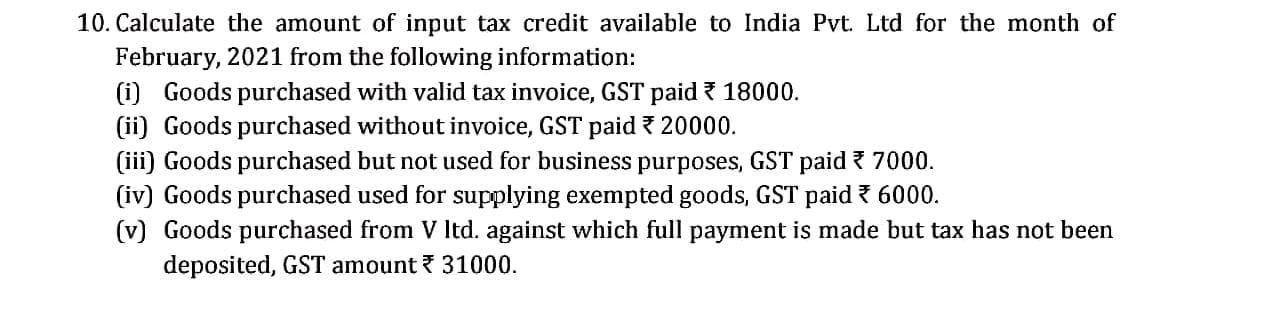 10. Calculate the amount of input tax credit available to India Pvt. Ltd for the month of February, 2021 from the following information:

(i) Goods purchased with valid tax invoice, GST paid ₹ 18000.

(ii) Goods purchased without invoice, GST paid ₹ 20000.

(iii) Goods purchased but not used for business purposes, GST paid ₹ 7000.

(iv) Goods purchased used for supplying exempted goods, GST paid ₹ 6000.

(v) Goods purchased from V ltd. against which full payment is made but tax has not been deposited, GST amount ₹ 31000.